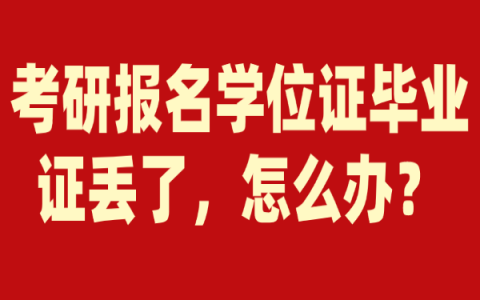 考研报名学位证毕业证丢了，怎么办？